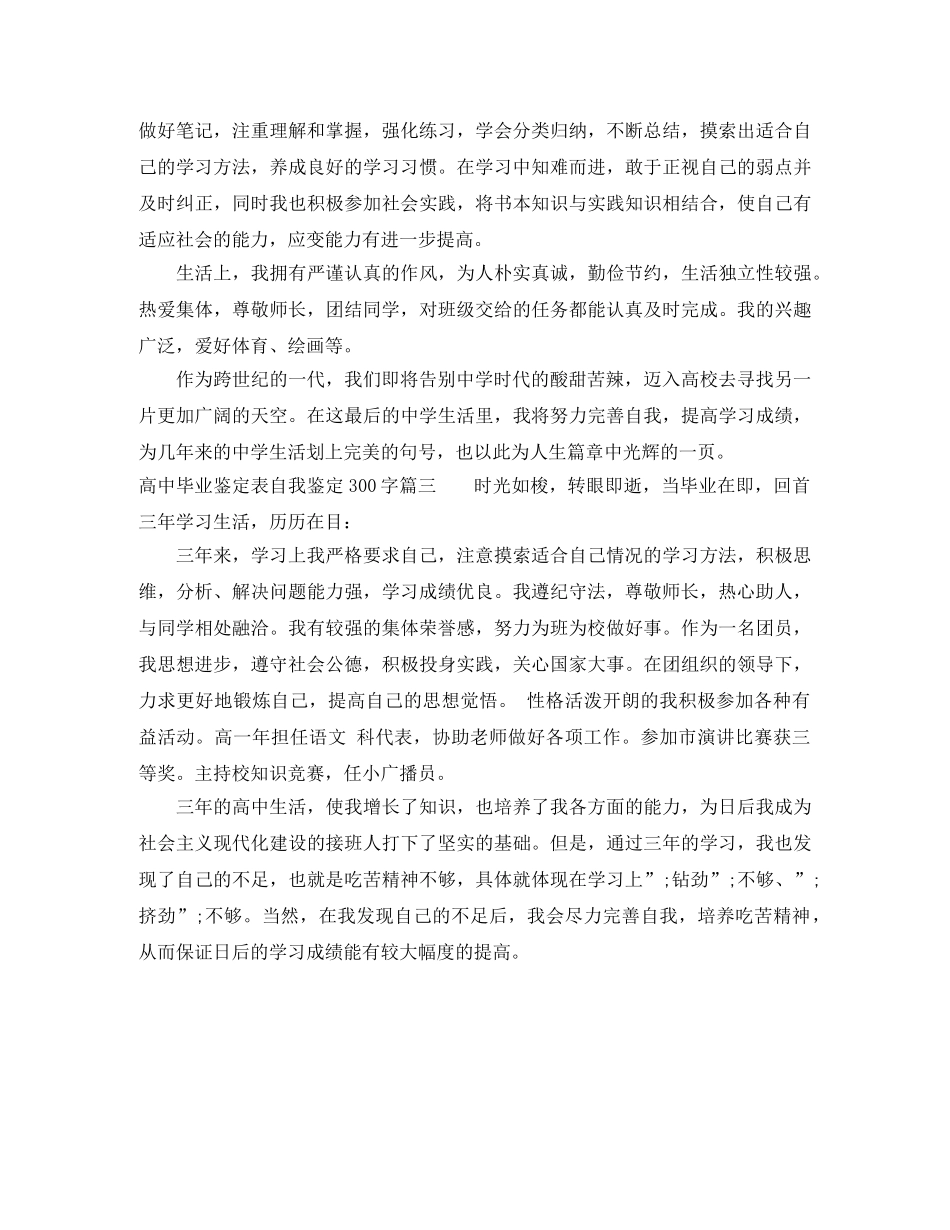 做好笔记，注重理解和掌握，强化练习，学会分类归纳，不断总结，摸索出适合自己的学习方法，养成良好的学习习惯。在学习中知难而进，敢于正视自己的弱点并及时纠正，同时我也积极参加社会实践，将书本知识与实践知识相结合，使自己有适应社会的能力，应变能力有进一步提高。

生活上，我拥有严谨认真的作风，为人朴实真诚，勤俭节约，生活独立性较强。热爱集体，尊敬师长，团结同学，对班级交给的任务都能认真及时完成。我的兴趣广泛，爱好体育、绘画等。

作为跨世纪的一代，我们即将告别中学时代的酸甜苦辣，迈入高校去寻找另一片更加广阔的天空。在这最后的中学生活里，我将努力完善自我，提高学习成绩，为几年来的中学生活划上完美的句号，也以此为人生篇章中光辉的一页。

高中毕业鉴定表自我鉴定 300 字篇三　　时光如梭，转眼即逝，当毕业在即，回首三年学习生活，历历在目：

三年来，学习上我严格要求自己，注意摸索适合自己情况的学习方法，积极思维，分析、解决问题能力强，学习成绩优良。我遵纪守法，尊敬师长，热心助人，与同学相处融洽。我有较强的集体荣誉感，努力为班为校做好事。作为一名团员，我思想进步，遵守社会公德，积极投身实践，关心国家大事。在团组织的领导下，力求更好地锻炼自己，提高自己的思想觉悟。 性格活泼开朗的我积极参加各种有益活动。高一年担任语文 科代表，协助老师做好各项工作。参加市演讲比赛获三等奖。主持校知识竞赛，任小广播员。

三年的高中生活，使我增长了知识，也培养了我各方面的能力，为日后我成为社会主义现代化建设的接班人打下了坚实的基础。但是，通过三年的学习，我也发现了自己的不足，也就是吃苦精神不够，具体就体现在学习上”;钻劲”;不够、”;挤劲”;不够。当然，在我发现自己的不足后，我会尽力完善自我，培养吃苦精神，从而保证日后的学习成绩能有较大幅度的提高。